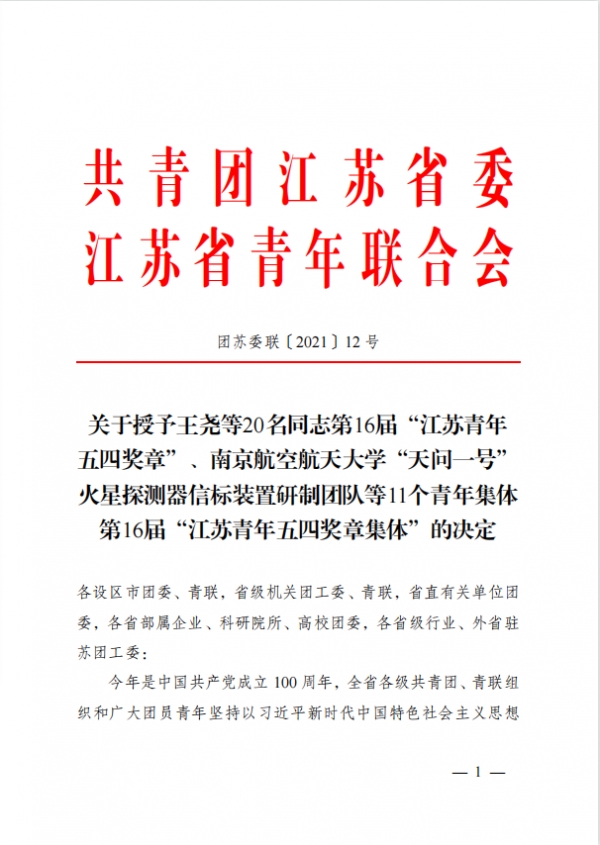 共青团江苏省委
江苏省青年联合会

团苏委联〔2021〕12号

关于授予王尧等20名同志第16届“江苏青年五四奖章”、南京航空航天大学“天问一号”火星探测器信标装置研制团队等11个青年集体第16届“江苏青年五四奖章集体”的决定

各设区市团委、青联，省级机关团工委、青联，省直有关单位团委，各省部属企业、科研院所、高校团委，各省级行业、外省驻苏团工委：

今年是中国共产党成立100周年，全省各级共青团、青联组织和广大团员青年坚持以习近平新时代中国特色社会主义思想

— 1 —